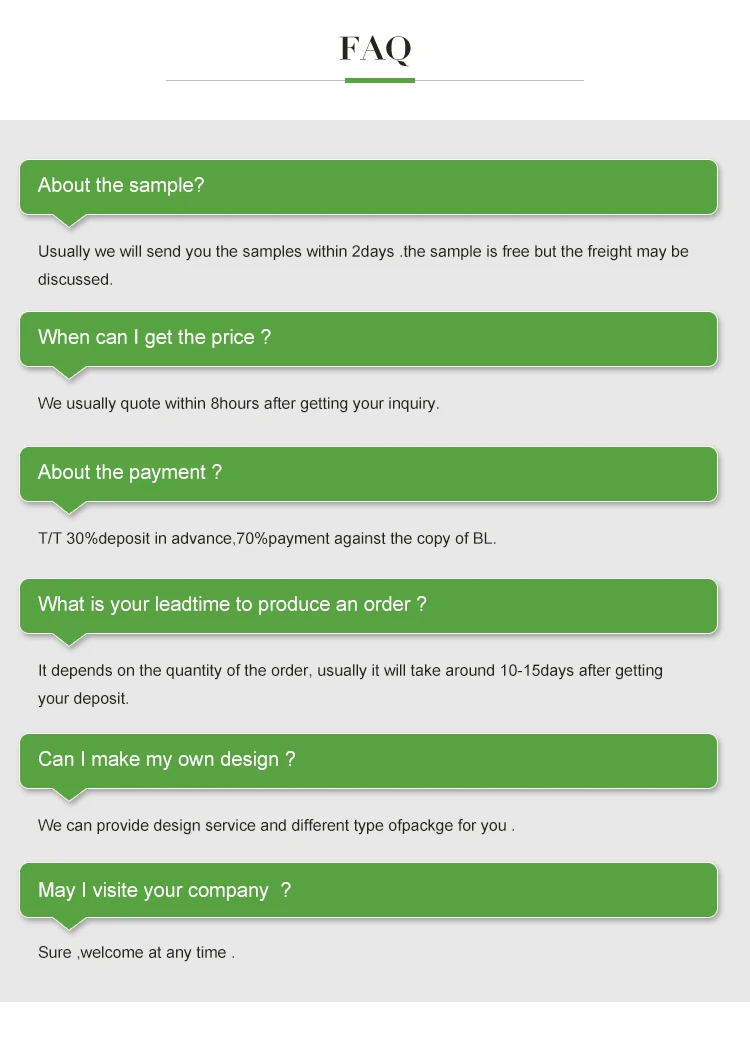 FAQ

About the sample?

Usually we will send you the samples within 2days .the sample is free but the freight may be discussed.

When can I get the price ?

We usually quote within 8hours after getting your inquiry.

About the payment ?

T/T 30%deposit in advance,70%payment against the copy of BL.

What is your leadtime to produce an order ?

It depends on the quantity of the order, usually it will take around 10-15days after getting your deposit.

Can I make my own design ?

We can provide design service and different type ofpackge for you .

May I visite your company ?

Sure ,welcome at any time .